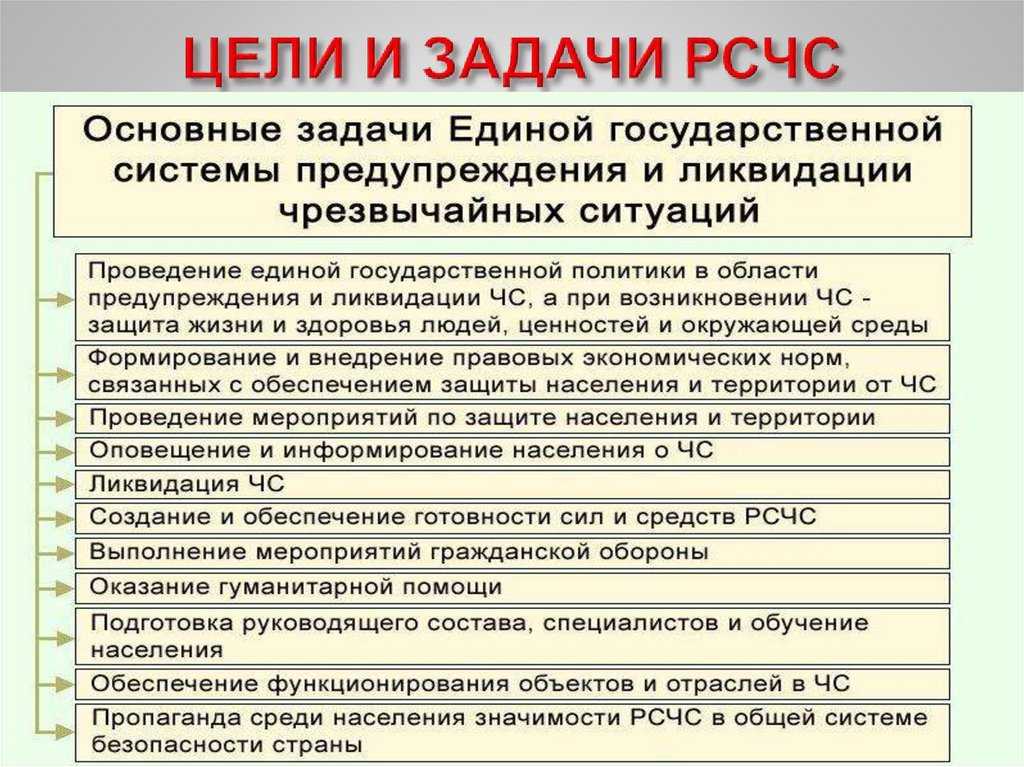 ЦЕЛИ И ЗАДАЧИ РСЧС

Основные задачи Единой государственной системы предупреждения и ликвидации чрезвычайных ситуаций

Проведение единой государственной политики в области предупреждения и ликвидации ЧС, а при возникновении ЧС - защита жизни и здоровья людей, ценностей и окружающей среды

Формирование и внедрение правовых экономических норм, связанных с обеспечением защиты населения и территории от ЧС

Проведение мероприятий по защите населения и территории

Оповещение и информирование населения о ЧС

Ликвидация ЧС

Создание и обеспечение готовности сил и средств РСЧС

Выполнение мероприятий гражданской обороны

Оказание гуманитарной помощи

Подготовка руководящего состава, специалистов и обучение населения

Обеспечение функционирования объектов и отраслей в ЧС

Пропаганда среди населения значимости РСЧС в общей системе безопасности страны